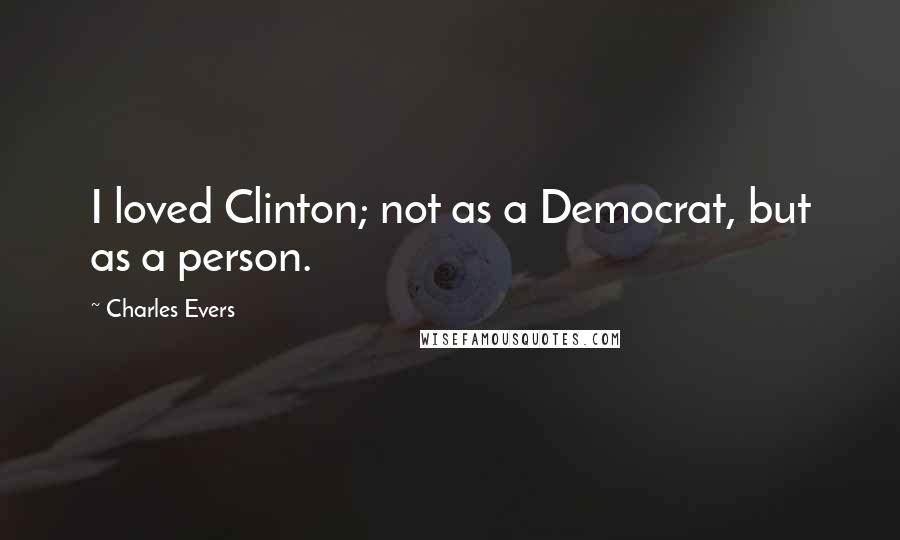 I loved Clinton; not as a Democrat, but as a person.

~ Charles Evers

WISEFAMOUSQUOTES.COM